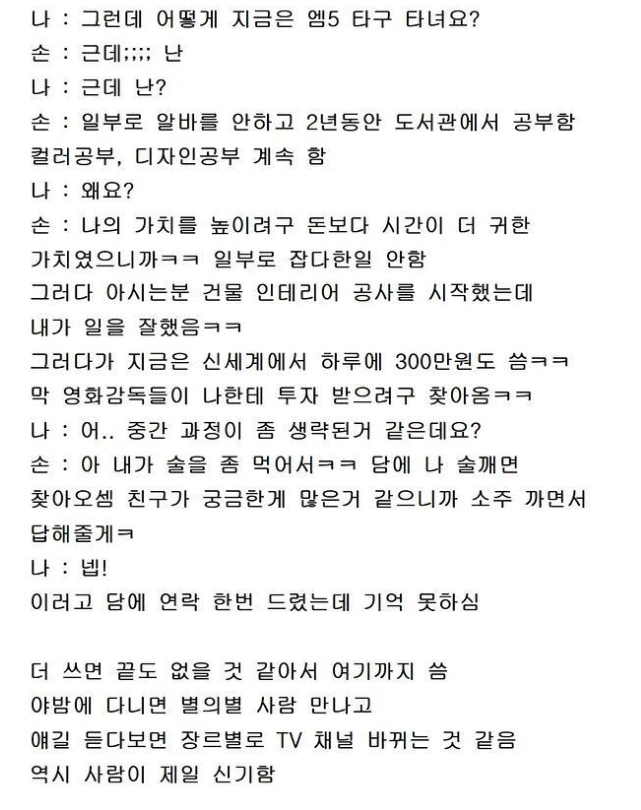 나 : 그런데 어떻게 지금은 엠5 타구 타녀요?
손 : 근데;;;; 난
나 : 근데 난?
손 : 일부로 알바를 안하고 2년동안 도서관에서 공부함
컬러공부, 디자인공부 계속 함
나 : 왜요?
손 : 나의 가치를 높이려구 돈보다 시간이 더 귀한
가치였으니까ㅋㅋ 일부로 잡다한일 안함
그러다 아시는분 건물 인테리어 공사를 시작했는데
내가 일을 잘했음ㅋㅋ
그러다가 지금은 신세계에서 하루에 300만원도 씀ㅋㅋ
막 영화감독들이 나한테 투자 받으려구 찾아옴ㅋㅋ
나 : 어.. 중간 과정이 좀 생략된거 같은데요?
손 : 아 내가 술을 좀 먹어서ㅋㅋ 담에 나 술깨면
찾아오셈 친구가 궁금한게 많은거 같으니까 소주 까면서
답해줄게ㅋ
나 : 넵!
이러고 담에 연락 한번 드렸는데 기억 못하심

더 쓰면 끝도 없을 것 같아서 여기까지 씀
야밤에 다니면 별의별 사람 만나고
얘길 듣다보면 장르별로 TV 채널 바뀌는 것 같음
역시 사람이 제일 신기함